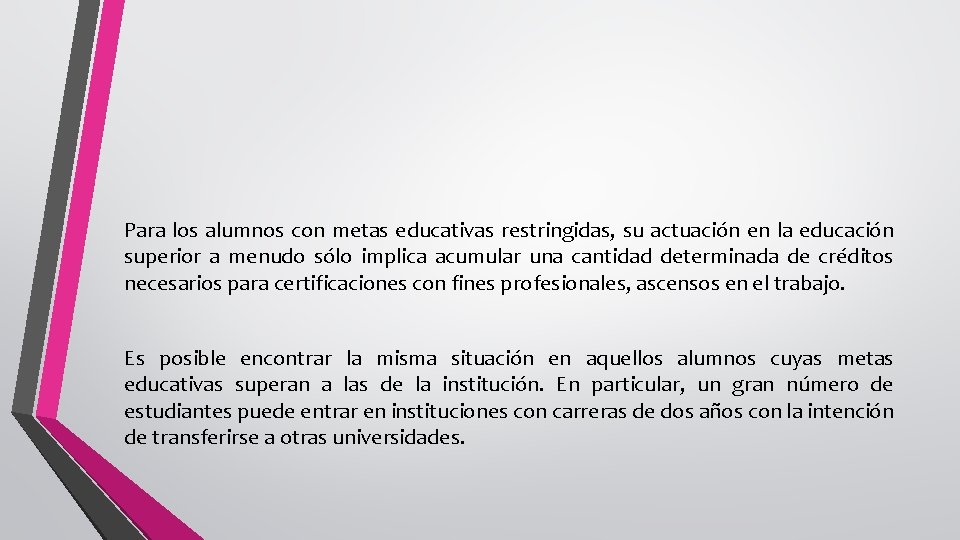 Para los alumnos con metas educativas restringidas, su actuación en la educación superior a menudo sólo implica acumular una cantidad determinada de créditos necesarios para certificaciones con fines profesionales, ascensos en el trabajo.

Es posible encontrar la misma situación en aquellos alumnos cuyas metas educativas superan a las de la institución. En particular, un gran número de estudiantes puede entrar en instituciones con carreras de dos años con la intención de transferirse a otras universidades.